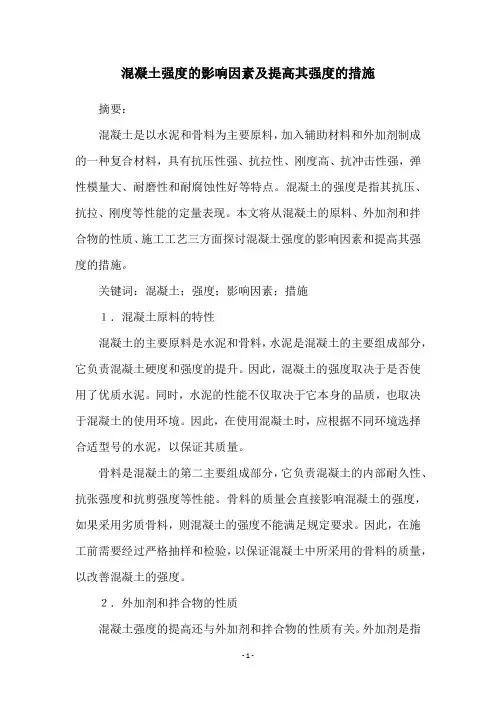 混凝土强度的影响因素及提高其强度的措施

摘要：

混凝土是以水泥和骨料为主要原料，加入辅助材料和外加剂制成的一种复合材料，具有抗压性强、抗拉性、刚度高、抗冲击性强，弹性模量大、耐磨性和耐腐蚀性好等特点。混凝土的强度是指其抗压、抗拉、刚度等性能的定量表现。本文将从混凝土的原料、外加剂和拌合物的性质、施工工艺三方面探讨混凝土强度的影响因素和提高其强度的措施。

关键词：混凝土；强度；影响因素；措施

1．混凝土原料的特性

混凝土的主要原料是水泥和骨料，水泥是混凝土的主要组成部分，它负责混凝土硬度和强度的提升。因此，混凝土的强度取决于是否使用了优质水泥。同时，水泥的性能不仅取决于它本身的品质，也取决于混凝土的使用环境。因此，在使用混凝土时，应根据不同环境选择合适型号的水泥，以保证其质量。

骨料是混凝土的第二主要组成部分，它负责混凝土的内部耐久性、抗张强度和抗剪强度等性能。骨料的质量会直接影响混凝土的强度，如果采用劣质骨料，则混凝土的强度不能满足规定要求。因此，在施工前需要经过严格抽样和检验，以保证混凝土中所采用的骨料的质量，以改善混凝土的强度。

2．外加剂和拌合物的性质

混凝土强度的提高还与外加剂和拌合物的性质有关。外加剂是指

- 1 -